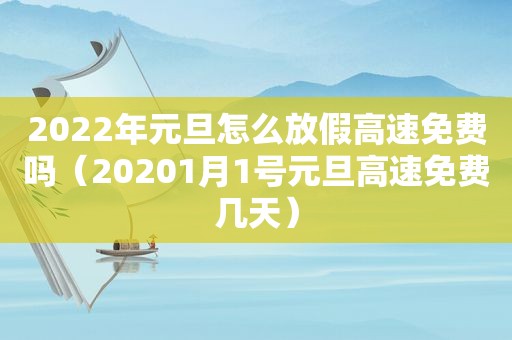 2022年元旦怎么放假高速免费吗（20201月1号元旦高速免费几天）